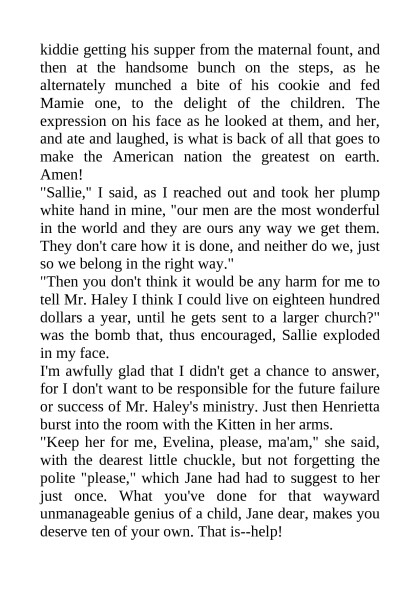 kiddie getting his supper from the maternal fount, and then at the handsome bunch on the steps, as he alternately munched a bite of his cookie and fed Mamie one, to the delight of the children. The expression on his face as he looked at them, and her, and ate and laughed, is what is back of all that goes to make the American nation the greatest on earth. Amen!

"Sallie," I said, as I reached out and took her plump white hand in mine, "our men are the most wonderful in the world and they are ours any way we get them. They don't care how it is done, and neither do we, just so we belong in the right way."

"Then you don't think it would be any harm for me to tell Mr. Haley I think I could live on eighteen hundred dollars a year, until he gets sent to a larger church?" was the bomb that, thus encouraged, Sallie exploded in my face.

I'm awfully glad that I didn't get a chance to answer, for I don't want to be responsible for the future failure or success of Mr. Haley's ministry. Just then Henrietta burst into the room with the Kitten in her arms.

"Keep her for me, Evelina, please, ma'am," she said, with the dearest little chuckle, but not forgetting the polite "please," which Jane had had to suggest to her just once. What you've done for that wayward unmanageable genius of a child, Jane dear, makes you deserve ten of your own. That is--help!